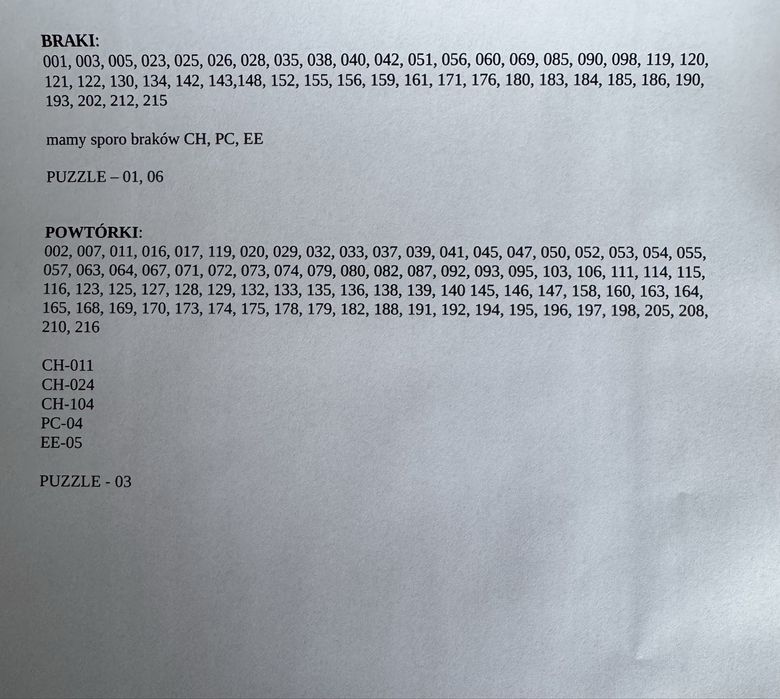 BRAKI:
001, 003, 005, 023, 025, 026, 028, 035, 038, 040, 042, 051, 056, 060, 069, 085, 090, 098, 119, 120, 121, 122, 130, 134, 142, 143,148, 152, 155, 156, 159, 161, 171, 176, 180, 183, 184, 185, 186, 190, 193, 202, 212, 215

mamy sporo braków CH, PC, EE

PUZZLE – 01, 06

POWTÓRKI:
002, 007, 011, 016, 017, 119, 020, 029, 032, 033, 037, 039, 041, 045, 047, 050, 052, 053, 054, 055, 057, 063, 064, 067, 071, 072, 073, 074, 079, 080, 082, 087, 092, 093, 095, 103, 106, 111, 114, 115, 116, 123, 125, 127, 128, 129, 132, 133, 135, 136, 138, 139, 140 145, 146, 147, 158, 160, 163, 164, 165, 168, 169, 170, 173, 174, 175, 178, 179, 182, 188, 191, 192, 194, 195, 196, 197, 198, 205, 208, 210, 216

CH-011
CH-024
CH-104
PC-04
EE-05

PUZZLE - 03